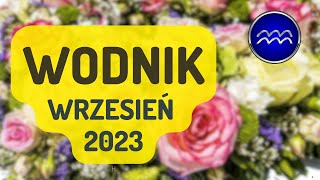 WODNIK
WRZESIEŃ
2023